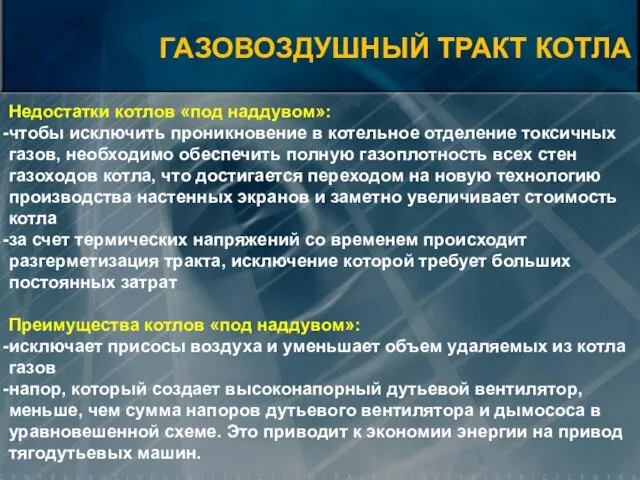 ГАЗОВОЗДУШНЫЙ ТРАКТ КОТЛА

Недостатки котлов «под наддувом»:
-чтобы исключить проникновение в котельное отделение токсичных газов, необходимо обеспечить полную газоплотность всех стен газоходов котла, что достигается переходом на новую технологию производства настенных экранов и заметно увеличивает стоимость котла
-за счет термических напряжений со временем происходит разгерметизация тракта, исключение которой требует больших постоянных затрат

Преимущества котлов «под наддувом»:
-исключает присосы воздуха и уменьшает объем удаляемых из котла газов
-напор, который создает высоконапорный дутьевой вентилятор, меньше, чем сумма напоров дутьевого вентилятора и дымососа в уравновешенной схеме. Это приводит к экономии энергии на привод тягодутьевых машин.